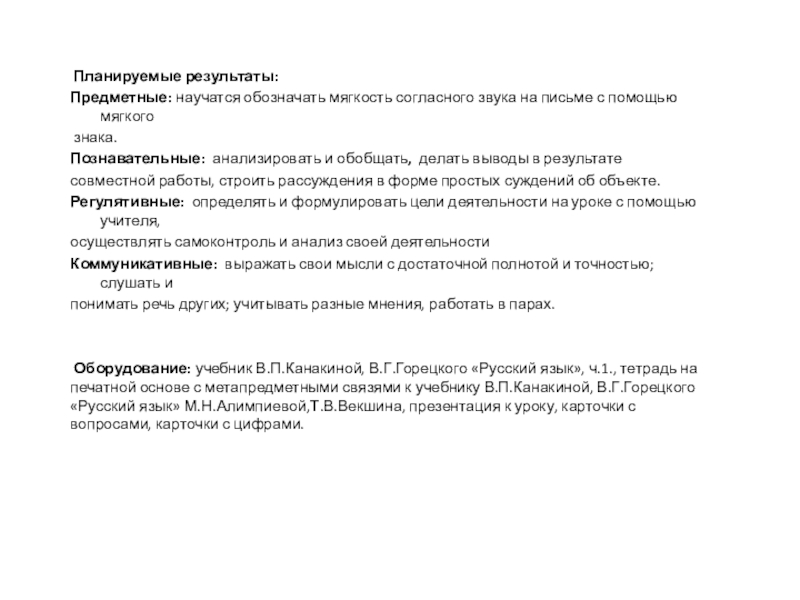 Планируемые результаты:

Предметные: научатся обозначать мягкость согласного звука на письме с помощью мягкого знака.

Познавательные: анализировать и обобщать, делать выводы в результате совместной работы, строить рассуждения в форме простых суждений об объекте.

Регулятивные: определять и формулировать цели деятельности на уроке с помощью учителя, осуществлять самоконтроль и анализ своей деятельности

Коммуникативные: выражать свои мысли с достаточной полнотой и точностью; слушать и понимать речь других; учитывать разные мнения, работать в парах.

Оборудование: учебник В.П.Канакиной, В.Г.Горецкого «Русский язык», ч.1., тетрадь на печатной основе с метапредметными связями к учебнику В.П.Канакиной, В.Г.Горецкого «Русский язык» М.Н.Алимпиевой,Т.В.Векшина, презентация к уроку, карточки с вопросами, карточки с цифрами.